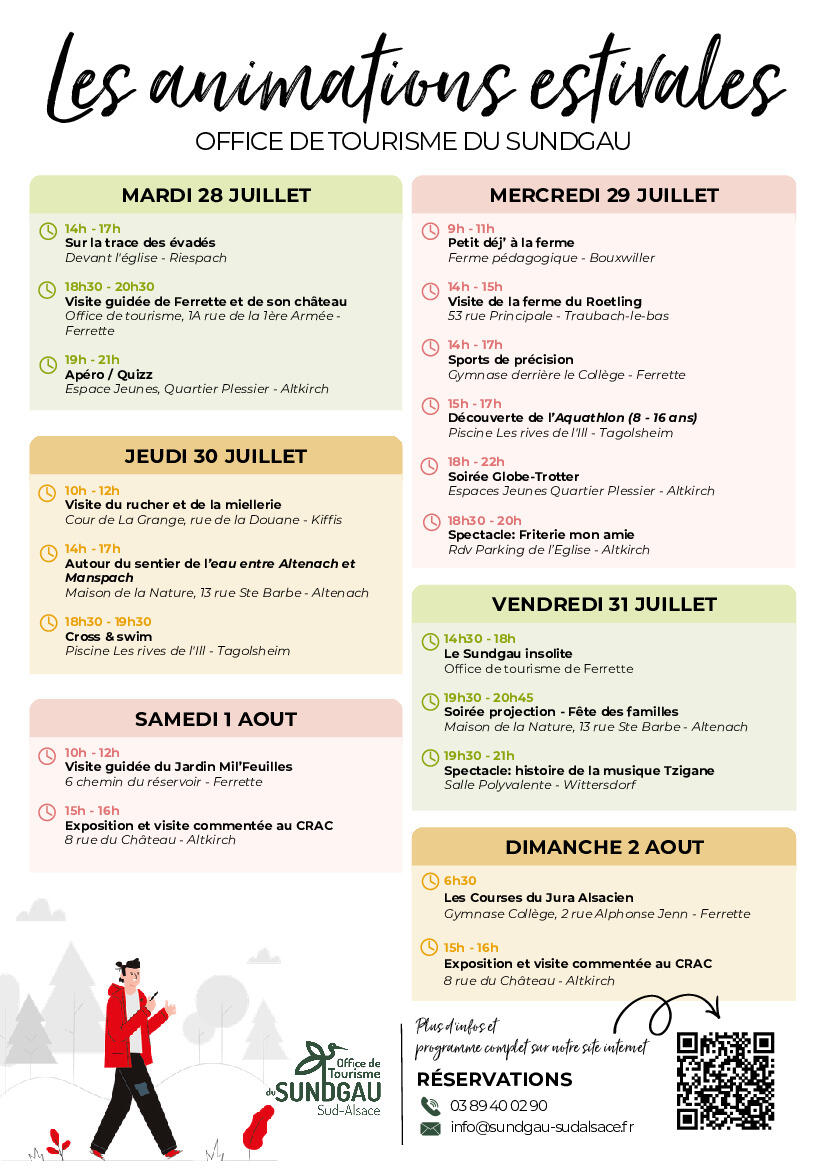 Les animations estivales
OFFICE DE TOURISME DU SUNDGAU

MARDI 28 JUILLET

14h - 17h
Sur la trace des évadés
Devant l'église - Riespach

18h30 - 20h30
Visite guidée de Ferrette et de son château
Office de tourisme, 1A rue de la 1ère Armée - Ferrette

19h - 21h
Apéro / Quizz
Espace Jeunes, Quartier Plessier - Altkirch

JEUDI 30 JUILLET

10h - 12h
Visite du rucher et de la miellerie
Cour de La Grange, rue de la Douane - Kiffis

14h - 17h
Autour du sentier de l'eau entre Altenach et Manspach
Maison de la Nature, 13 rue Ste Barbe - Altenach

18h30 - 19h30
Cross & swim
Piscine Les rives de l'Ill - Tagolsheim

SAMEDI 1 AOUT

10h - 12h
Visite guidée du Jardin Mil'Feuilles
6 chemin du réservoir - Ferrette

15h - 16h
Exposition et visite commentée au CRAC
8 rue du Château - Altkirch

MERCREDI 29 JUILLET

9h - 11h
Petit déj' à la ferme
Ferme pédagogique - Bouxwiller

14h - 15h
Visite de la ferme du Roetling
53 rue Principale - Traubach-le-bas

14h - 17h
Sports de précision
Gymnase derrière le Collège - Ferrette

15h - 17h
Découverte de l'Aquathlon (8 - 16 ans)
Piscine Les rives de l'Ill - Tagolsheim

18h - 22h
Soirée Globe-Trotter
Espaces Jeunes Quartier Plessier - Altkirch

18h30 - 20h
Spectacle: Friterie mon amie
Rdv Parking de l'Eglise - Altkirch

VENDREDI 31 JUILLET

14h30 - 18h
Le Sundgau insolite
Office de tourisme de Ferrette

19h30 - 20h45
Soirée projection - Fête des familles
Maison de la Nature, 13 rue Ste Barbe - Altenach

19h30 - 21h
Spectacle: histoire de la musique Tzigane
Salle Polyvalente - Wittersdorf

DIMANCHE 2 AOUT

6h30
Les Courses du Jura Alsacien
Gymnase Collège, 2 rue Alphonse Jenn - Ferrette

15h - 16h
Exposition et visite commentée au CRAC
8 rue du Château - Altkirch

Office de Tourisme du SUNDGAU Sud-Alsace

Plus d'infos et programme complet sur notre site internet

RÉSERVATIONS
03 89 40 02 90
info@sundgau-sudalsace.fr